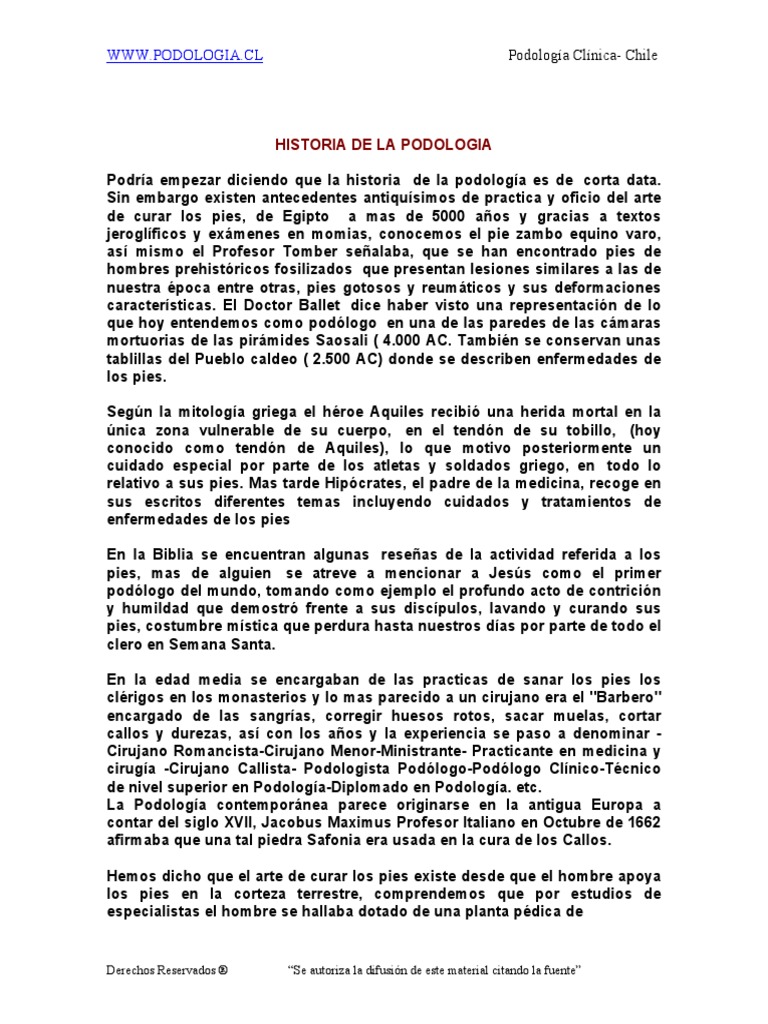 WWW.PODOLOGIA.CL

Podología Clínica- Chile

HISTORIA DE LA PODOLOGIA

Podría empezar diciendo que la historia de la podología es de corta data. Sin embargo existen antecedentes antiquísimos de practica y oficio del arte de curar los pies, de Egipto a mas de 5000 años y gracias a textos jeroglíficos y exámenes en momias, conocemos el pie zambo equino varo, así mismo el Profesor Tomber señalaba, que se han encontrado pies de hombres prehistóricos fosilizados que presentan lesiones similares a las de nuestra época entre otras, pies gotosos y reumáticos y sus deformaciones características. El Doctor Ballet dice haber visto una representación de lo que hoy entendemos como podólogo en una de las paredes de las cámaras mortuorias de las pirámides Saosali ( 4.000 AC. También se conservan unas tablillas del Pueblo caldeo ( 2.500 AC) donde se describen enfermedades de los pies.

Según la mitología griega el héroe Aquiles recibió una herida mortal en la única zona vulnerable de su cuerpo, en el tendón de su tobillo, (hoy conocido como tendón de Aquiles), lo que motivo posteriormente un cuidado especial por parte de los atletas y soldados griego, en todo lo relativo a sus pies. Mas tarde Hipócrates, el padre de la medicina, recoge en sus escritos diferentes temas incluyendo cuidados y tratamientos de enfermedades de los pies

En la Biblia se encuentran algunas reseñas de la actividad referida a los pies, mas de alguien se atreve a mencionar a Jesús como el primer podólogo del mundo, tomando como ejemplo el profundo acto de contrición y humildad que demostró frente a sus discípulos, lavando y curando sus pies, costumbre mística que perdura hasta nuestros días por parte de todo el clero en Semana Santa.

En la edad media se encargaban de las practicas de sanar los pies los clérigos en los monasterios y lo mas parecido a un cirujano era el "Barbero" encargado de las sangrías, corregir huesos rotos, sacar muelas, cortar callos y durezas, así con los años y la experiencia se paso a denominar - Cirujano Romancista-Cirujano Menor-Ministrante- Practicante en medicina y cirugía -Cirujano Callista- Podologista Podólogo-Podólogo Clínico-Técnico de nivel superior en Podología-Diplomado en Podología. etc.
La Podología contemporánea parece originarse en la antigua Europa a contar del siglo XVII, Jacobus Maximus Profesor Italiano en Octubre de 1662 afirmaba que una tal piedra Safonia era usada en la cura de los Callos.

Hemos dicho que el arte de curar los pies existe desde que el hombre apoya los pies en la corteza terrestre, comprendemos que por estudios de especialistas el hombre se hallaba dotado de una planta pédica de

Derechos Reservados ®

"Se autoriza la difusión de este material citando la fuente"